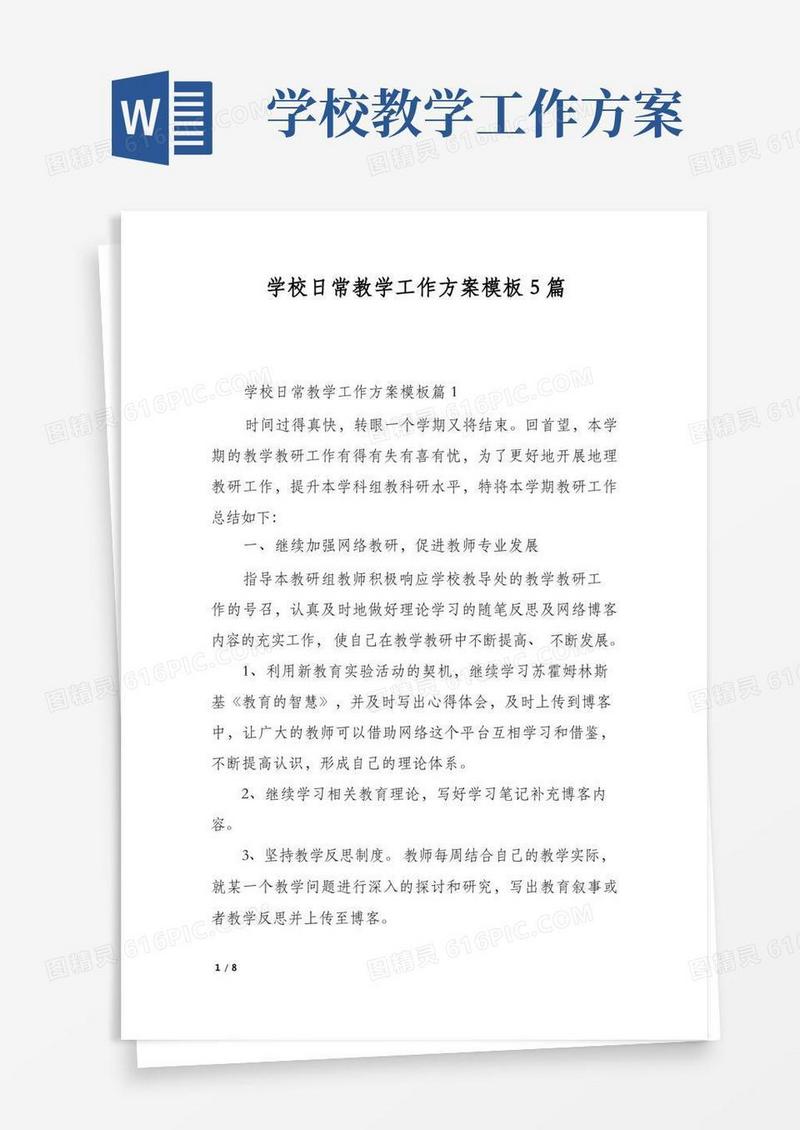 W

学校教学工作方案

图精灵 616PIC.COM

学校日常教学工作方案模板5篇

学校日常教学工作方案模板篇1

时间过得真快，转眼一个学期又将结束。回首望，本学期的教学教研工作有得有失有喜有忧，为了更好地开展地理教研工作，提升本学科组教科研水平，特将本学期教研工作总结如下：

一、继续加强网络教研，促进教师专业发展

指导本教研组教师积极响应学校教导处的教学教研工作的号召，认真及时地做好理论学习的随笔反思及网络博客内容的充实工作，使自己在教学教研中不断提高、不断发展。

1、利用新教育实验活动的契机，继续学习苏霍姆林斯基《教育的智慧》，并及时写出心得体会，及时上传到博客中，让广大的教师可以借助网络这个平台互相学习和借鉴，不断提高认识，形成自己的理论体系。

2、继续学习相关教育理论，写好学习笔记补充博客内容。

3、坚持教学反思制度。教师每周结合自己的教学实际，就某一个教学问题进行深入的探讨和研究，写出教育叙事或者教学反思并上传至博客。

1 / 8